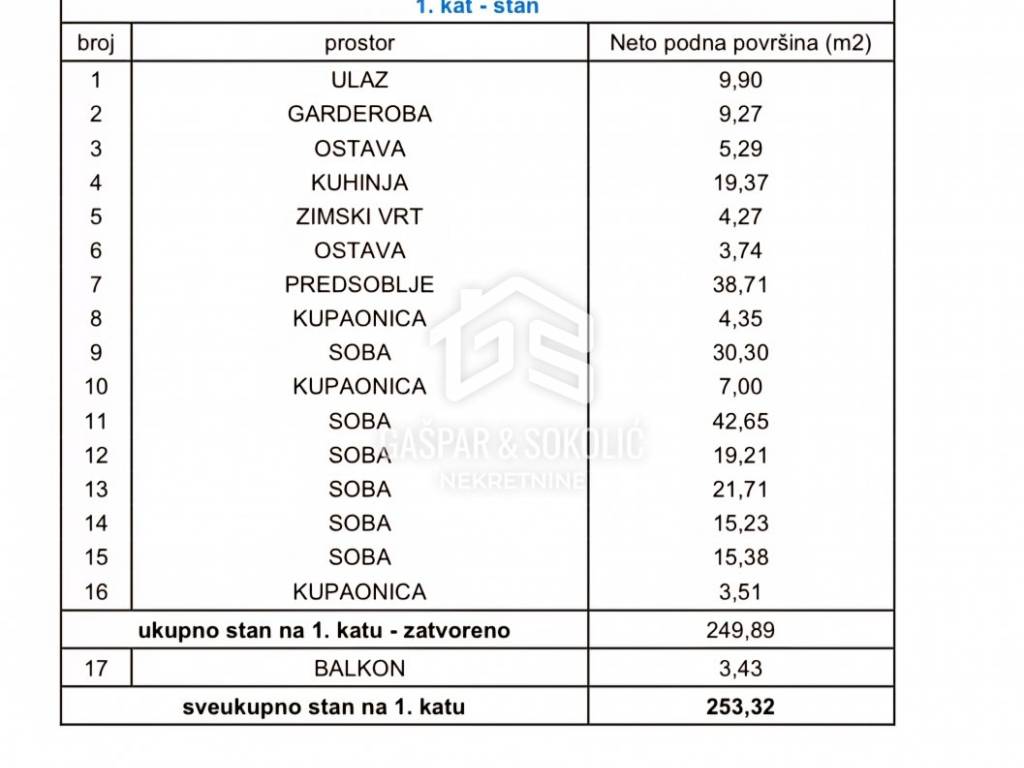 1. kat - stan

| broj | prostor | Neto podna površina (m2) |
|---|---|---|
| 1 | ULAZ | 9,90 |
| 2 | GARDEROBA | 9,27 |
| 3 | OSTAVA | 5,29 |
| 4 | KUHINJA | 19,37 |
| 5 | ZIMSKI VRT | 4,27 |
| 6 | OSTAVA | 3,74 |
| 7 | PREDSOBLJE | 38,71 |
| 8 | KUPAONICA | 4,35 |
| 9 | SOBA | 30,30 |
| 10 | KUPAONICA | 7,00 |
| 11 | SOBA | 42,65 |
| 12 | SOBA | 19,21 |
| 13 | SOBA | 21,71 |
| 14 | SOBA | 15,23 |
| 15 | SOBA | 15,38 |
| 16 | KUPAONICA | 3,51 |
| ukupno stan na 1. katu - zatvoreno | | 249,89 |
| 17 | BALKON | 3,43 |
| sveukupno stan na 1. katu | | 253,32 |

GAŠPAR & SOKOLIĆ
NEKRETNINE